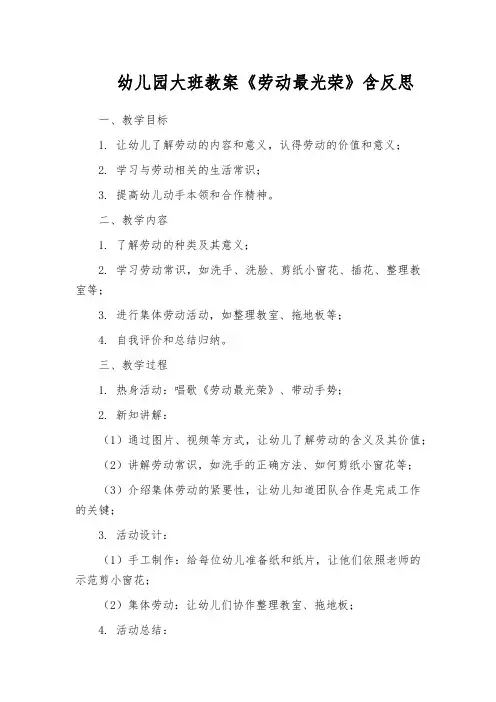 幼儿园大班教案《劳动最光荣》含反思

一、教学目标

1. 让幼儿了解劳动的内容和意义，认得劳动的价值和意义；

2. 学习与劳动相关的生活常识；

3. 提高幼儿动手本领和合作精神。

二、教学内容

1. 了解劳动的种类及其意义；

2. 学习劳动常识，如洗手、洗脸、剪纸小窗花、插花、整理教室等；

3. 进行集体劳动活动，如整理教室、拖地板等；

4. 自我评价和总结归纳。

三、教学过程

1. 热身活动：唱歌《劳动最光荣》、带动手势；

2. 新知讲解：

（1）通过图片、视频等方式，让幼儿了解劳动的含义及其价值；

（2）讲解劳动常识，如洗手的正确方法、如何剪纸小窗花等；

（3）介绍集体劳动的紧要性，让幼儿知道团队合作是完成工作的关键；

3. 活动设计：

（1）手工制作：给每位幼儿准备纸和纸片，让他们依照老师的示范剪小窗花；

（2）集体劳动：让幼儿们协作整理教室、拖地板；

4. 活动总结：